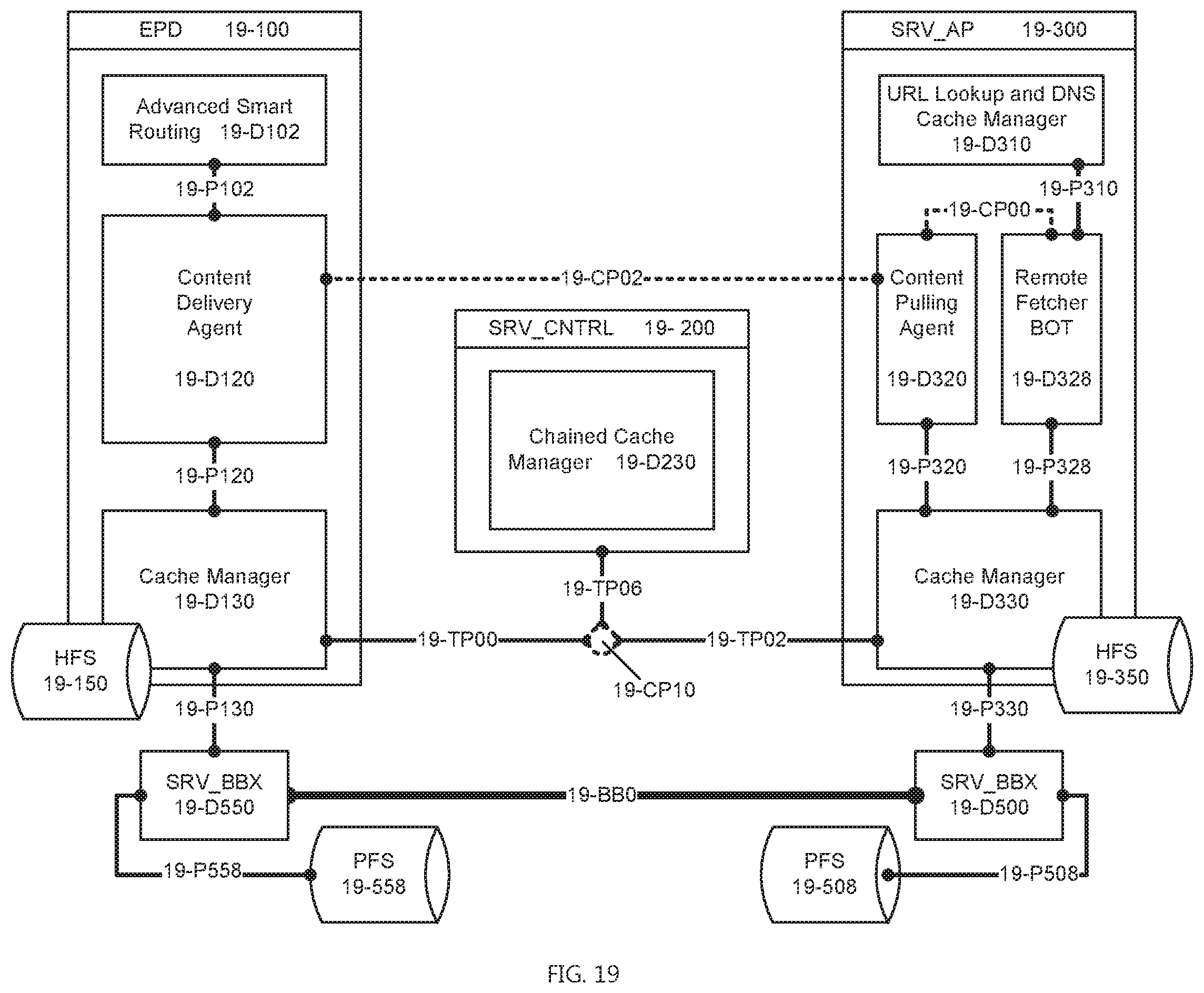 EPD 19-100

Advanced Smart Routing 19-D102

19-P102

Content Delivery Agent

19-D120

19-P120

Cache Manager 19-D130

HFS 19-150

19-P130

SRV_BBX 19-D550

19-P558

PFS 19-558

19-CP02

SRV_CNTRL 19- 200

Chained Cache Manager 19-D230

19-TP06

19-TP00

19-TP02

19-CP10

19-BB0

SRV_AP 19-300

URL Lookup and DNS Cache Manager 19-D310

19-P310

19-CP00

Content Pulling Agent

19-D320

Remote Fetcher BOT

19-D328

19-P320

19-P328

Cache Manager 19-D330

HFS 19-350

19-P330

SRV_BBX 19-D500

PFS 19-508

19-P508

FIG. 19